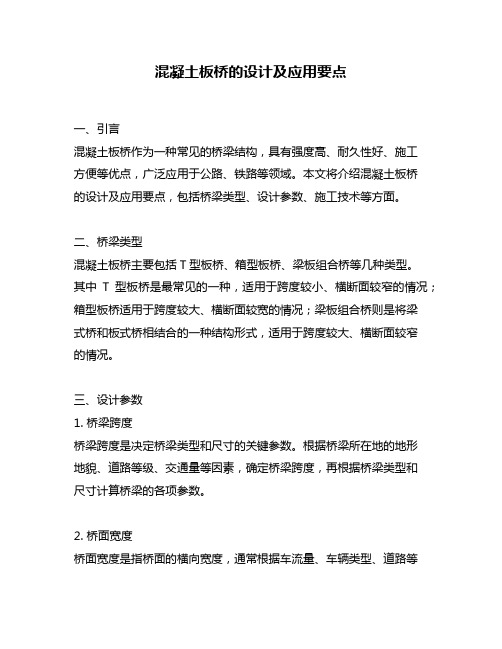 混凝土板桥的设计及应用要点

一、引言

混凝土板桥作为一种常见的桥梁结构，具有强度高、耐久性好、施工方便等优点，广泛应用于公路、铁路等领域。本文将介绍混凝土板桥的设计及应用要点，包括桥梁类型、设计参数、施工技术等方面。

二、桥梁类型

混凝土板桥主要包括 T 型板桥、箱型板桥、梁板组合桥等几种类型。其中 T 型板桥是最常见的一种，适用于跨度较小、横断面较窄的情况；箱型板桥适用于跨度较大、横断面较宽的情况；梁板组合桥则是将梁式桥和板式桥相结合的一种结构形式，适用于跨度较大、横断面较窄的情况。

三、设计参数

1. 桥梁跨度

桥梁跨度是决定桥梁类型和尺寸的关键参数。根据桥梁所在地的地形地貌、道路等级、交通量等因素，确定桥梁跨度，再根据桥梁类型和尺寸计算桥梁的各项参数。

2. 桥面宽度

桥面宽度是指桥面的横向宽度，通常根据车流量、车辆类型、道路等